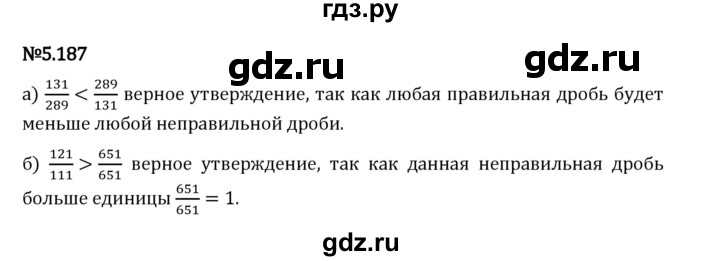 гдз.ру

№5.187

gdz.ru

gdz.ru

а) $\frac{131}{289} < \frac{289}{131}$ верное утверждение, так как любая правильная дробь будет меньше любой неправильной дроби.

б) $\frac{121}{111} > \frac{651}{651}$ верное утверждение, так как данная неправильная дробь больше единицы $\frac{651}{651} = 1$.

gdz.ru